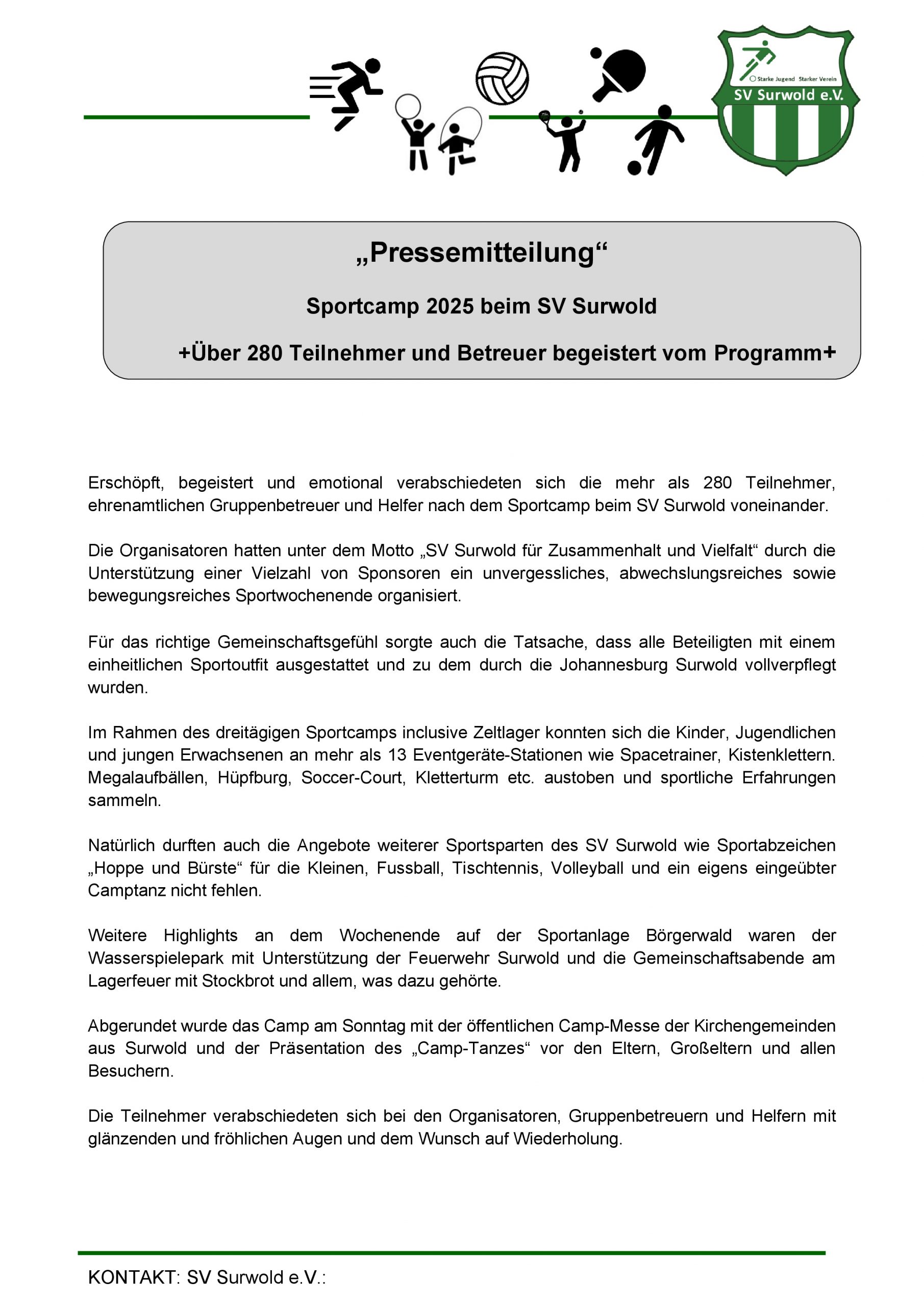 Starke Jugend Starker Verein
SV Surwold e.V.

„Pressemitteilung“

Sportcamp 2025 beim SV Surwold

+Über 280 Teilnehmer und Betreuer begeistert vom Programm+

Erschöpft, begeistert und emotional verabschiedeten sich die mehr als 280 Teilnehmer, ehrenamtlichen Gruppenbetreuer und Helfer nach dem Sportcamp beim SV Surwold voneinander.

Die Organisatoren hatten unter dem Motto „SV Surwold für Zusammenhalt und Vielfalt“ durch die Unterstützung einer Vielzahl von Sponsoren ein unvergessliches, abwechslungsreiches sowie bewegungsreiches Sportwochenende organisiert.

Für das richtige Gemeinschaftsgefühl sorgte auch die Tatsache, dass alle Beteiligten mit einem einheitlichen Sportoutfit ausgestattet und zu dem durch die Johannesburg Surwold vollverpflegt wurden.

Im Rahmen des dreitägigen Sportcamps inclusive Zeltlager konnten sich die Kinder, Jugendlichen und jungen Erwachsenen an mehr als 13 Eventgeräte-Stationen wie Spacetrainer, Kistenklettern. Megalaufbällen, Hüpfburg, Soccer-Court, Kletterturm etc. austoben und sportliche Erfahrungen sammeln.

Natürlich durften auch die Angebote weiterer Sportsparten des SV Surwold wie Sportabzeichen „Hoppe und Bürste“ für die Kleinen, Fussball, Tischtennis, Volleyball und ein eigens eingeübter Camptanz nicht fehlen.

Weitere Highlights an dem Wochenende auf der Sportanlage Börgerwald waren der Wasserspielepark mit Unterstützung der Feuerwehr Surwold und die Gemeinschaftsabende am Lagerfeuer mit Stockbrot und allem, was dazu gehörte.

Abgerundet wurde das Camp am Sonntag mit der öffentlichen Camp-Messe der Kirchengemeinden aus Surwold und der Präsentation des „Camp-Tanzes“ vor den Eltern, Großeltern und allen Besuchern.

Die Teilnehmer verabschiedeten sich bei den Organisatoren, Gruppenbetreuern und Helfern mit glänzenden und fröhlichen Augen und dem Wunsch auf Wiederholung.

KONTAKT: SV Surwold e.V.: